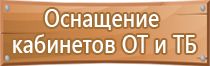 Оснащение кабинетов ОТ и ТБ